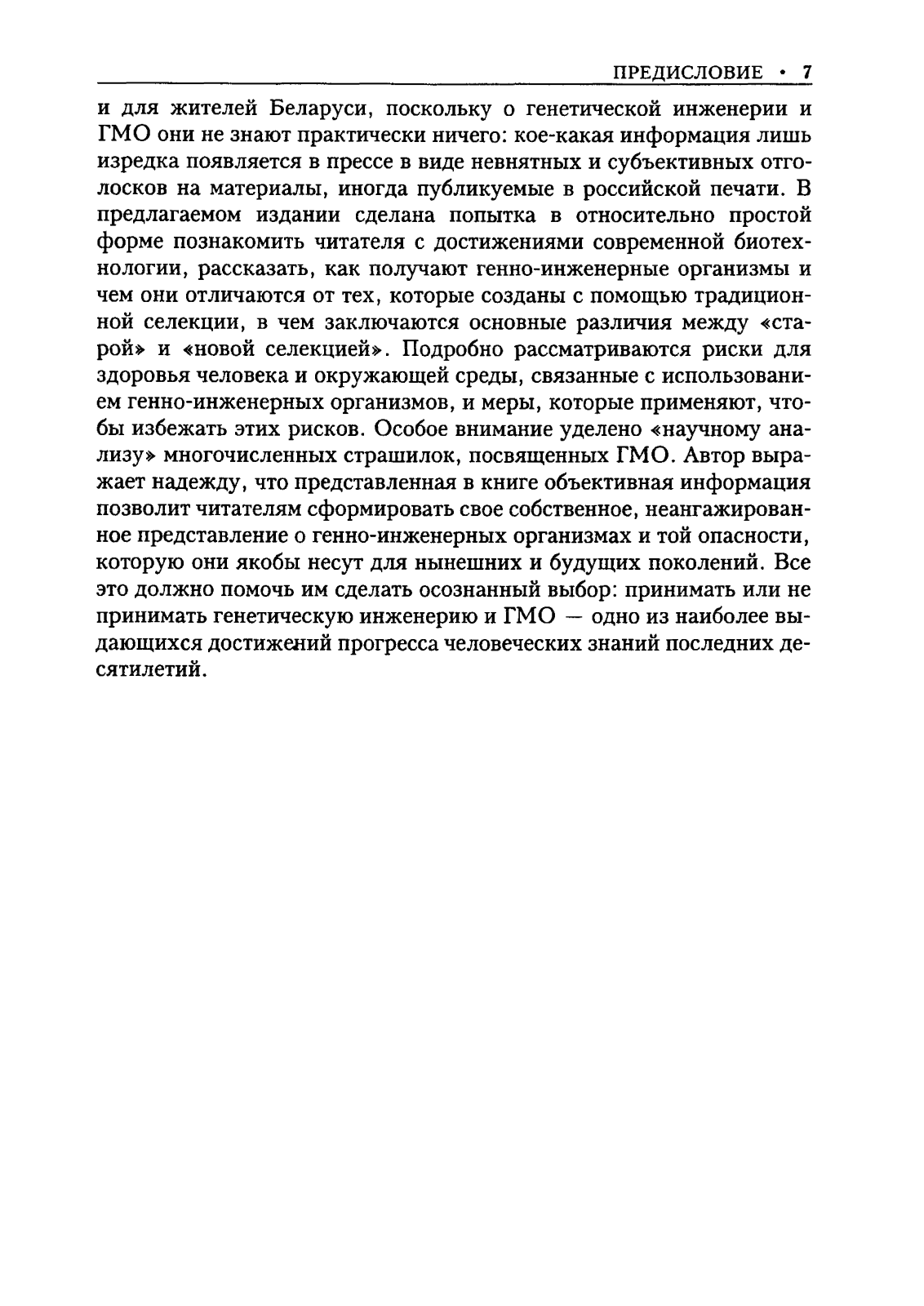 ПРЕДИСЛОВИЕ • 7

и для жителей Беларуси, поскольку о генетической инженерии и ГМО они не знают практически ничего: кое-какая информация лишь изредка появляется в прессе в виде невнятных и субъективных отголосков на материалы, иногда публикуемые в российской печати. В предлагаемом издании сделана попытка в относительно простой форме познакомить читателя с достижениями современной биотехнологии, рассказать, как получают генно-инженерные организмы и чем они отличаются от тех, которые созданы с помощью традиционной селекции, в чем заключаются основные различия между «старой» и «новой селекцией». Подробно рассматриваются риски для здоровья человека и окружающей среды, связанные с использованием генно-инженерных организмов, и меры, которые применяют, чтобы избежать этих рисков. Особое внимание уделено «научному анализу» многочисленных страшилок, посвященных ГМО. Автор выражает надежду, что представленная в книге объективная информация позволит читателям сформировать свое собственное, неангажированное представление о генно-инженерных организмах и той опасности, которую они якобы несут для нынешних и будущих поколений. Все это должно помочь им сделать осознанный выбор: принимать или не принимать генетическую инженерию и ГМО — одно из наиболее выдающихся достижений прогресса человеческих знаний последних десятилетий.